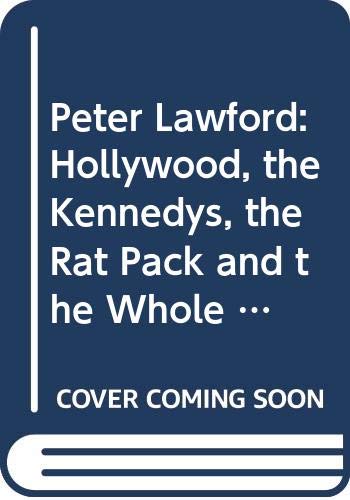 Peter Lawford: Hollywood, the Kennedys, the Rat Pack and the Whole …

COVER COMING SOON